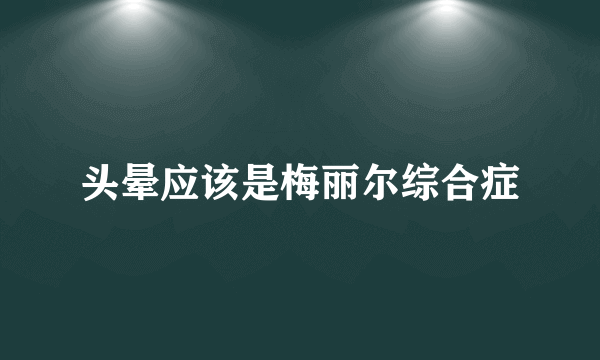 头晕应该是梅丽尔综合症